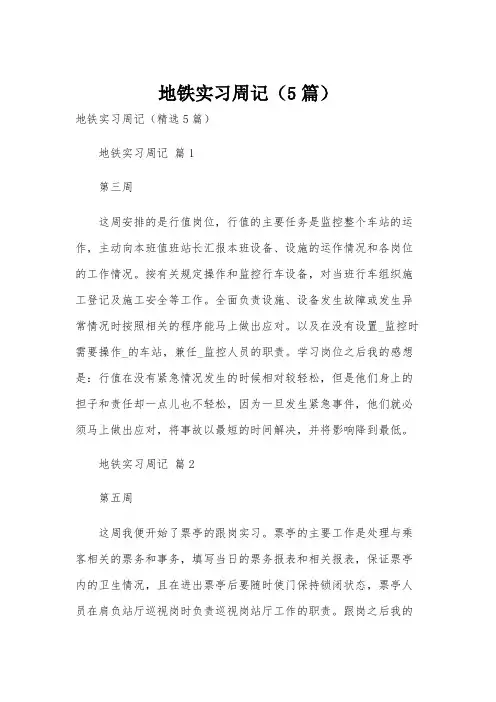 地铁实习周记（5篇）

地铁实习周记（精选5篇）

地铁实习周记 篇1

第三周

这周安排的是行值岗位，行值的主要任务是监控整个车站的运作，主动向本班值班站长汇报本班设备、设施的运作情况和各岗位的工作情况。按有关规定操作和监控行车设备，对当班行车组织施工登记及施工安全等工作。全面负责设施、设备发生故障或发生异常情况时按照相关的程序能马上做出应对。以及在没有设置_监控时需要操作_的车站，兼任_监控人员的职责。学习岗位之后我的感想是：行值在没有紧急情况发生的时候相对较轻松，但是他们身上的担子和责任却一点儿也不轻松，因为一旦发生紧急事件，他们就必须马上做出应对，将事故以最短的时间解决，并将影响降到最低。

地铁实习周记 篇2

第五周

这周我便开始了票亭的跟岗实习。票亭的主要工作是处理与乘客相关的票务和事务，填写当日的票务报表和相关报表，保证票亭内的卫生情况，且在进出票亭后要随时使门保持锁闭状态，票亭人员在肩负站厅巡视岗时负责巡视岗站厅工作的职责。跟岗之后我的